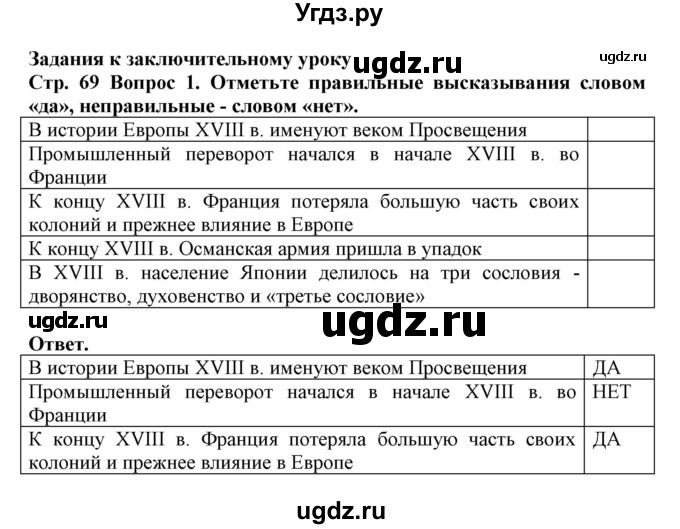 Угдз.ру

Задания к заключительному уроку ugdz.ru ugdz.ru

Стр. 69 Вопрос 1. Отметьте правильные высказывания словом «да», неправильные - словом «нет».

| | |
|---|---|
| В истории Европы XVIII в. именуют веком Просвещения | |
| Промышленный переворот начался в начале XVIII в. во Франции | |
| К концу XVIII в. Франция потеряла большую часть своих колоний и прежнее влияние в Европе | |
| К концу XVIII в. Османская армия пришла в упадок | |
| В XVIII в. население Японии делилось на три сословия - дворянство, духовенство и «третье сословие» | |

ugdz.ru ugdz.ru

Ответ.

| | |
|---|---|
| В истории Европы XVIII в. именуют веком Просвещения | ДА |
| Промышленный переворот начался в начале XVIII в. во Франции | НЕТ |
| К концу XVIII в. Франция потеряла большую часть своих колоний и прежнее влияние в Европе | ДА |

ugdz.ru